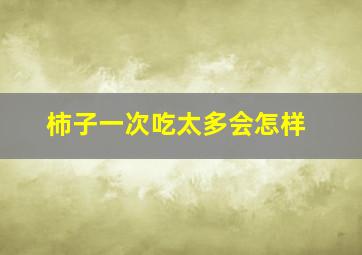 柿子一次吃太多会怎样